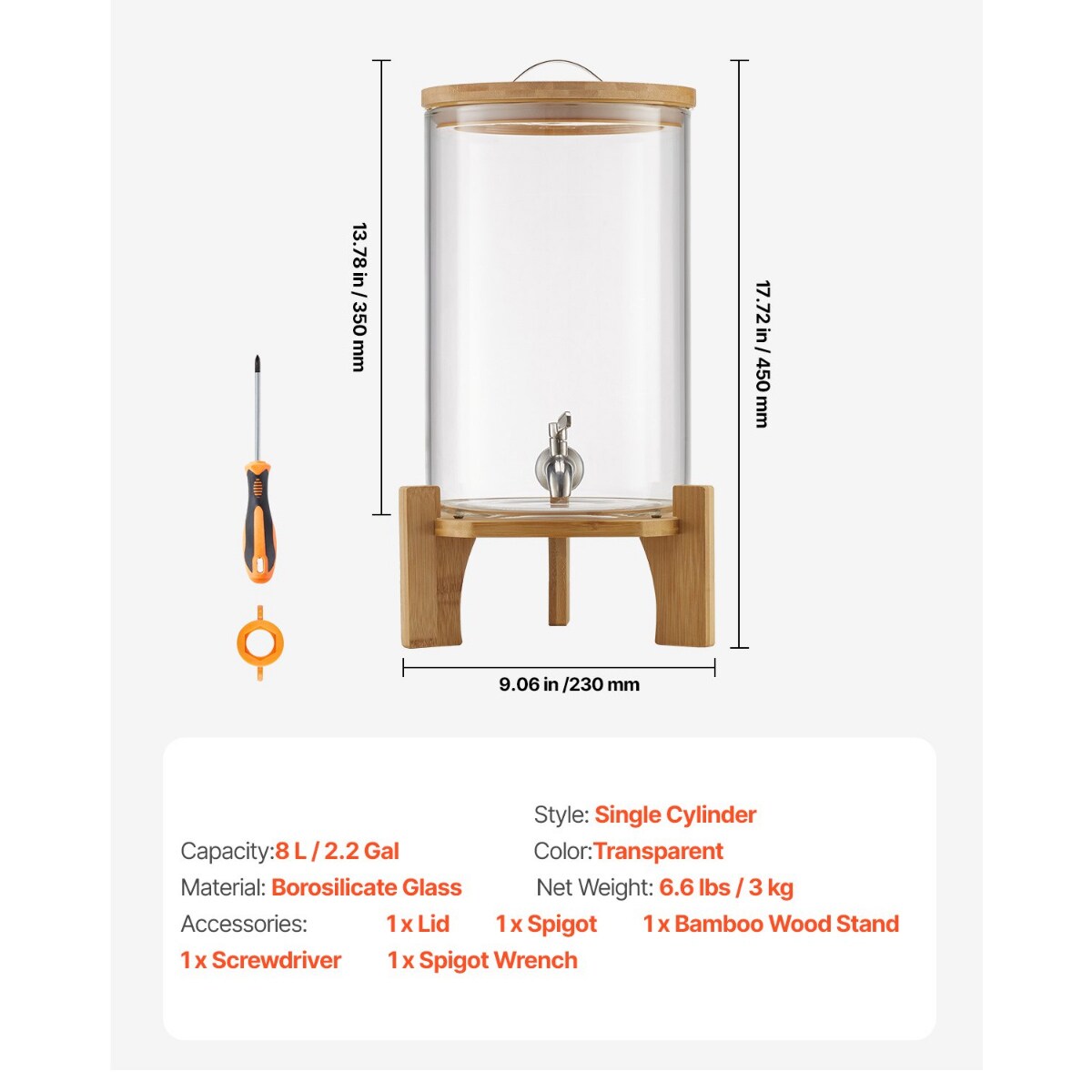 13.78 in / 350 mm

17.72 in / 450 mm

9.06 in /230 mm

Style: Single Cylinder

Capacity:8 L / 2.2 Gal

Color:Transparent

Material: Borosilicate Glass

Net Weight: 6.6 lbs / 3 kg

Accessories: 1 x Lid 1 x Spigot 1 x Bamboo Wood Stand

1 x Screwdriver 1 x Spigot Wrench